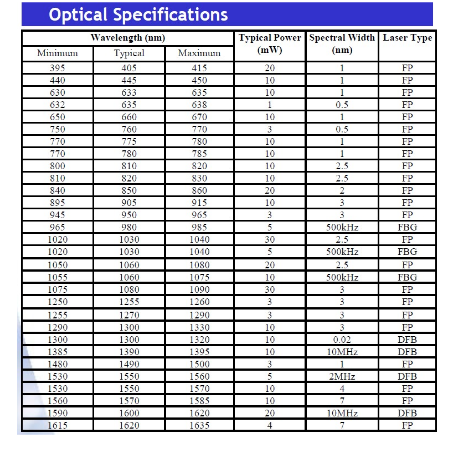 Optical Specifications

| Wavelength (nm) | | | Typical Power (mW) | Spectral Width (nm) | Laser Type |
|---|---|---|---|---|---|
| Minimum | Typical | Maximum | | | |
| 395 | 405 | 415 | 20 | 1 | FP |
| 440 | 445 | 450 | 10 | 1 | FP |
| 630 | 633 | 635 | 10 | 1 | FP |
| 632 | 635 | 638 | 1 | 0.5 | FP |
| 650 | 660 | 670 | 10 | 1 | FP |
| 750 | 760 | 770 | 3 | 0.5 | FP |
| 770 | 775 | 780 | 10 | 1 | FP |
| 770 | 780 | 785 | 10 | 1 | FP |
| 800 | 810 | 820 | 10 | 2.5 | FP |
| 810 | 820 | 830 | 10 | 2.5 | FP |
| 840 | 850 | 860 | 20 | 2 | FP |
| 895 | 905 | 915 | 10 | 3 | FP |
| 945 | 950 | 965 | 3 | 3 | FP |
| 965 | 980 | 985 | 5 | 500kHz | FBG |
| 1020 | 1030 | 1040 | 30 | 2.5 | FP |
| 1020 | 1030 | 1040 | 5 | 500kHz | FBG |
| 1050 | 1060 | 1080 | 20 | 2.5 | FP |
| 1055 | 1060 | 1075 | 10 | 500kHz | FBG |
| 1075 | 1080 | 1090 | 30 | 3 | FP |
| 1250 | 1255 | 1260 | 3 | 3 | FP |
| 1255 | 1270 | 1290 | 3 | 3 | FP |
| 1290 | 1300 | 1330 | 10 | 3 | FP |
| 1300 | 1300 | 1320 | 10 | 0.02 | DFB |
| 1385 | 1390 | 1395 | 10 | 10MHz | DFB |
| 1480 | 1490 | 1500 | 3 | 1 | FP |
| 1530 | 1550 | 1560 | 5 | 2MHz | DFB |
| 1530 | 1550 | 1570 | 10 | 4 | FP |
| 1560 | 1570 | 1585 | 10 | 7 | FP |
| 1590 | 1600 | 1620 | 20 | 10MHz | DFB |
| 1615 | 1620 | 1635 | 4 | 7 | FP |